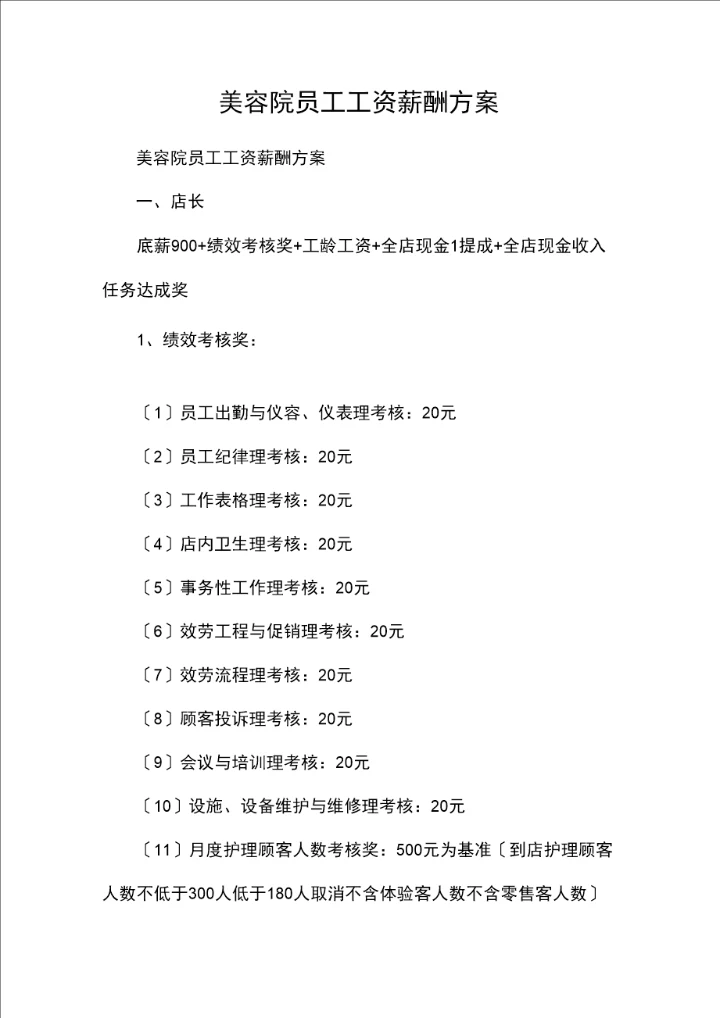 美容院员工工资薪酬方案

美容院员工工资薪酬方案

一、店长

底薪900+绩效考核奖+工龄工资+全店现金1提成+全店现金收入任务达成奖

1、绩效考核奖：

〔1〕员工出勤与仪容、仪表理考核：20元

〔2〕员工纪律理考核：20元

〔3〕工作表格理考核：20元

〔4〕店内卫生理考核：20元

〔5〕事务性工作理考核：20元

〔6〕效劳工程与促销理考核：20元

〔7〕效劳流程理考核：20元

〔8〕顾客投诉理考核：20元

〔9〕会议与培训理考核：20元

〔10〕设施、设备维护与维修理考核：20元

〔11〕月度护理顾客人数考核奖：500元为基准〔到店护理顾客人数不低于300人低于180人取消不含体验客人数不含零售客人数〕